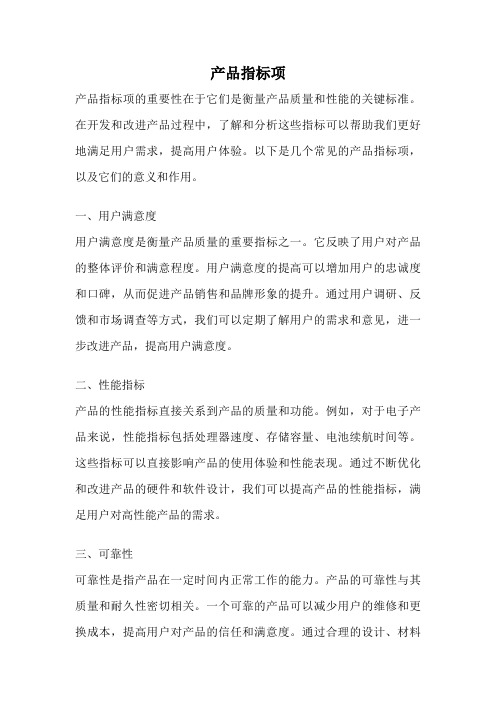 产品指标项

产品指标项的重要性在于它们是衡量产品质量和性能的关键标准。在开发和改进产品过程中，了解和分析这些指标可以帮助我们更好地满足用户需求，提高用户体验。以下是几个常见的产品指标项，以及它们的意义和作用。

一、用户满意度

用户满意度是衡量产品质量的重要指标之一。它反映了用户对产品的整体评价和满意程度。用户满意度的提高可以增加用户的忠诚度和口碑，从而促进产品销售和品牌形象的提升。通过用户调研、反馈和市场调查等方式，我们可以定期了解用户的需求和意见，进一步改进产品，提高用户满意度。

二、性能指标

产品的性能指标直接关系到产品的质量和功能。例如，对于电子产品来说，性能指标包括处理器速度、存储容量、电池续航时间等。这些指标可以直接影响产品的使用体验和性能表现。通过不断优化和改进产品的硬件和软件设计，我们可以提高产品的性能指标，满足用户对高性能产品的需求。

三、可靠性

可靠性是指产品在一定时间内正常工作的能力。产品的可靠性与其质量和耐久性密切相关。一个可靠的产品可以减少用户的维修和更换成本，提高用户对产品的信任和满意度。通过合理的设计、材料